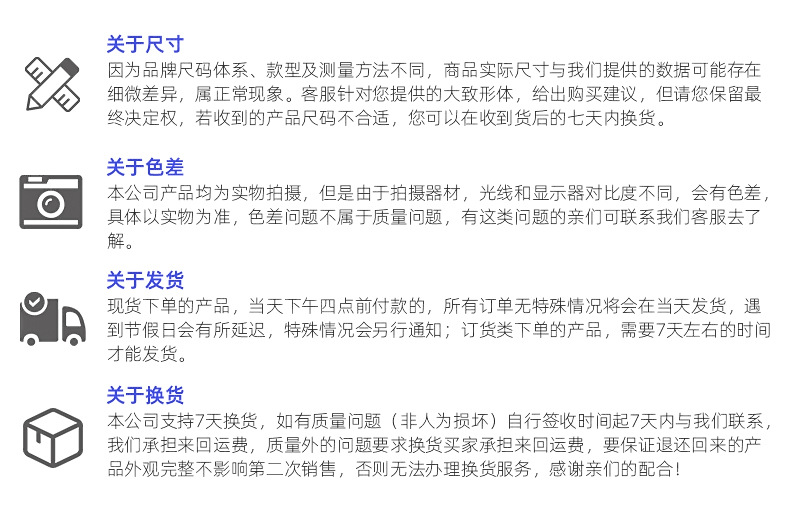 关于尺寸
因为品牌尺码体系、款型及测量方法不同，商品实际尺寸与我们提供的数据可能存在细微差异，属正常现象。客服针对您提供的大致形体，给出购买建议，但请您保留最终决定权，若收到的产品尺码不合适，您可以在收到货后的七天内换货。

关于色差
本公司产品均为实物拍摄，但是由于拍摄器材，光线和显示器对比度不同，会有色差，具体以实物为准，色差问题不属于质量问题，有这类问题的亲们可联系我们客服去了解。

关于发货
现货下单的产品，当天下午四点前付款的，所有订单无特殊情况将会在当天发货，遇到节假日会有所延迟，特殊情况会另行通知；订货类下单的产品，需要7天左右的时间才能发货。

关于换货
本公司支持7天换货，如有质量问题（非人为损坏）自行签收时间起7天内与我们联系，我们承担来回运费，质量外的问题要求换货买家承担来回运费，要保证退还回来的产品外观完整不影响第二次销售，否则无法办理换货服务，感谢亲们的配合！